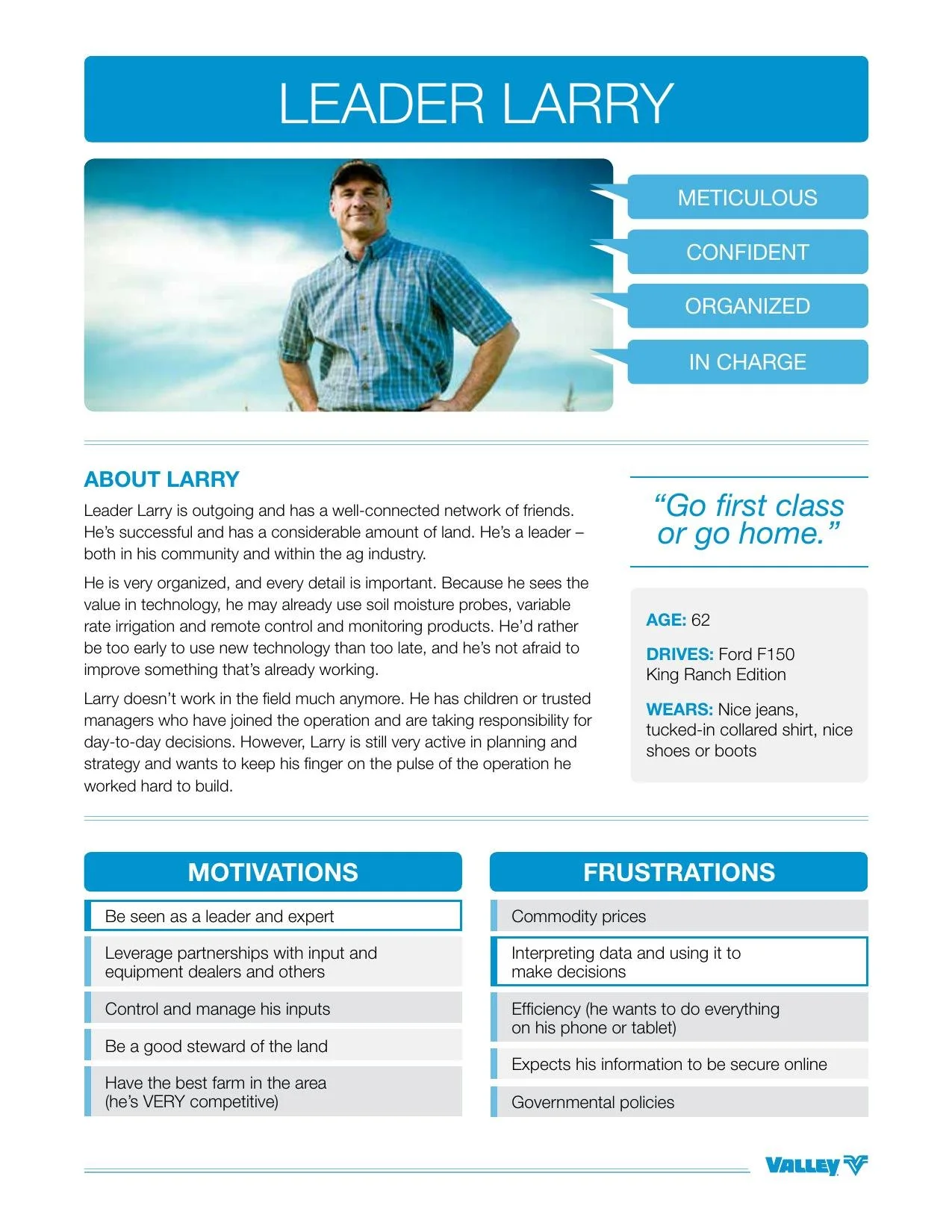 LEADER LARRY

METICULOUS

CONFIDENT

ORGANIZED

IN CHARGE

ABOUT LARRY

Leader Larry is outgoing and has a well-connected network of friends. He's successful and has a considerable amount of land. He's a leader – both in his community and within the ag industry.

He is very organized, and every detail is important. Because he sees the value in technology, he may already use soil moisture probes, variable rate irrigation and remote control and monitoring products. He'd rather be too early to use new technology than too late, and he's not afraid to improve something that's already working.

Larry doesn't work in the field much anymore. He has children or trusted managers who have joined the operation and are taking responsibility for day-to-day decisions. However, Larry is still very active in planning and strategy and wants to keep his finger on the pulse of the operation he worked hard to build.

"Go first class or go home."

AGE: 62

DRIVES: Ford F150 King Ranch Edition

WEARS: Nice jeans, tucked-in collared shirt, nice shoes or boots

MOTIVATIONS

Be seen as a leader and expert

Leverage partnerships with input and equipment dealers and others

Control and manage his inputs

Be a good steward of the land

Have the best farm in the area (he's VERY competitive)

FRUSTRATIONS

Commodity prices

Interpreting data and using it to make decisions

Efficiency (he wants to do everything on his phone or tablet)

Expects his information to be secure online

Governmental policies

VALLEY